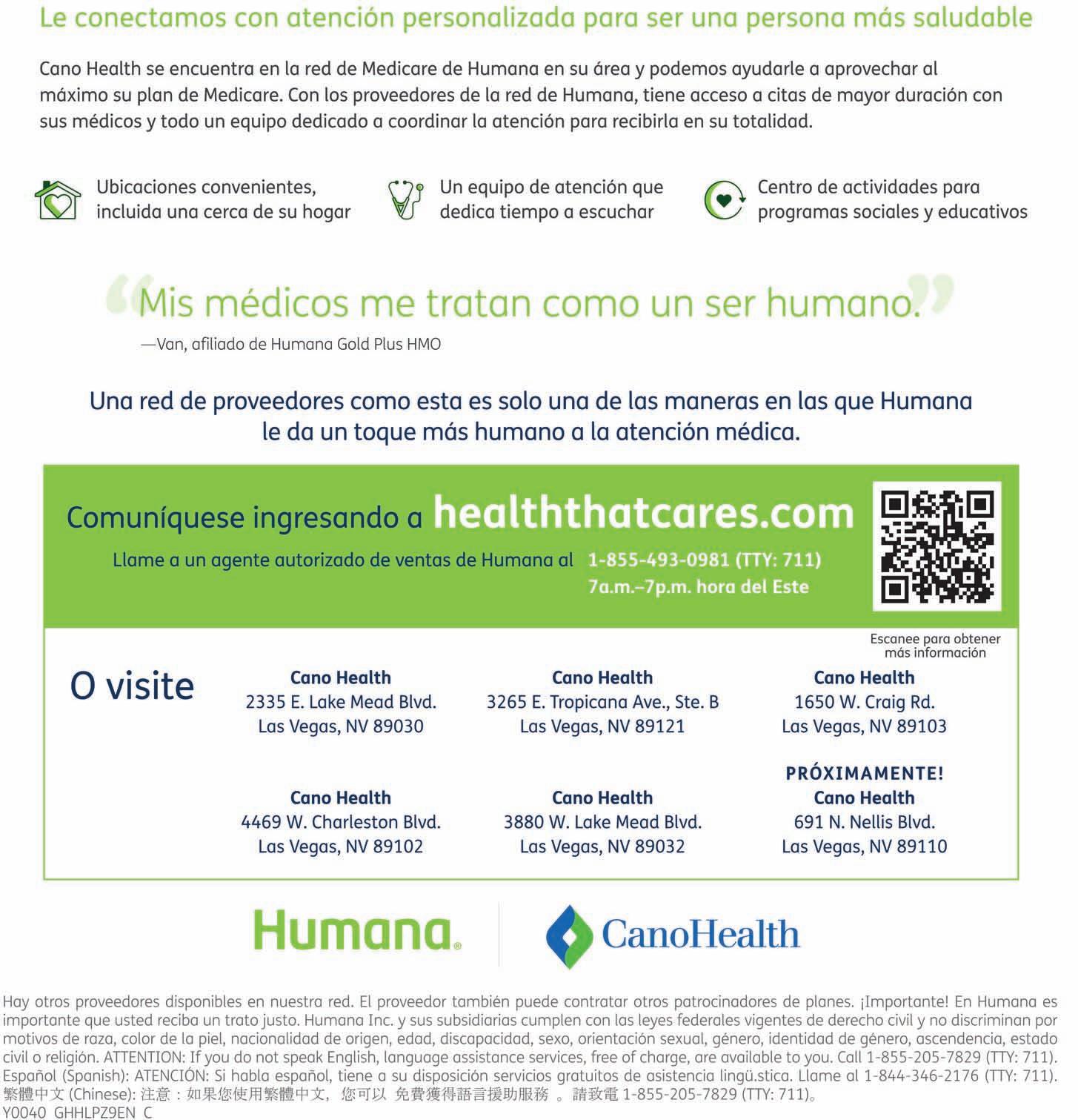 Le conectamos con atención personalizada para ser una persona más saludable

Cano Health se encuentra en la red de Medicare de Humana en su área y podemos ayudarle a aprovechar al máximo su plan de Medicare. Con los proveedores de la red de Humana, tiene acceso a citas de mayor duración con sus médicos y todo un equipo dedicado a coordinar la atención para recibirla en su totalidad.

Ubicaciones convenientes, incluida una cerca de su hogar

Un equipo de atención que dedica tiempo a escuchar

Centro de actividades para programas sociales y educativos

“Mis médicos me tratan como un ser humano.”

—Van, afiliado de Humana Gold Plus HMO

Una red de proveedores como esta es solo una de las maneras en las que Humana le da un toque más humano a la atención médica.

Comuníquese ingresando a healththatcares.com

Llame a un agente autorizado de ventas de Humana al 1-855-493-0981 (TTY: 711) 7a.m.–7p.m. hora del Este

Escanee para obtener más información

O visite

Cano Health
2335 E. Lake Mead Blvd.
Las Vegas, NV 89030

Cano Health
3265 E. Tropicana Ave., Ste. B
Las Vegas, NV 89121

Cano Health
1650 W. Craig Rd.
Las Vegas, NV 89103

Cano Health
4469 W. Charleston Blvd.
Las Vegas, NV 89102

Cano Health
3880 W. Lake Mead Blvd.
Las Vegas, NV 89032

PRÓXIMAMENTE!
Cano Health
691 N. Nellis Blvd.
Las Vegas, NV 89110

Humana.

CanoHealth

Hay otros proveedores disponibles en nuestra red. El proveedor también puede contratar otros patrocinadores de planes. ¡Importante! En Humana es importante que usted reciba un trato justo. Humana Inc. y sus subsidiarias cumplen con las leyes federales vigentes de derecho civil y no discriminan por motivos de raza, color de la piel, nacionalidad de origen, edad, discapacidad, sexo, orientación sexual, género, identidad de género, ascendencia, estado civil o religión. ATTENTION: If you do not speak English, language assistance services, free of charge, are available to you. Call 1-855-205-7829 (TTY: 711). Español (Spanish): ATENCIÓN: Si habla español, tiene a su disposición servicios gratuitos de asistencia lingü.stica. Llame al 1-844-346-2176 (TTY: 711). 繁體中文 (Chinese): 注意：如果您使用繁體中文，您可以 免費獲得語言援助服務 。請致電 1-855-205-7829 (TTY: 711)。
Y0040_GHHLPZ9EN_C